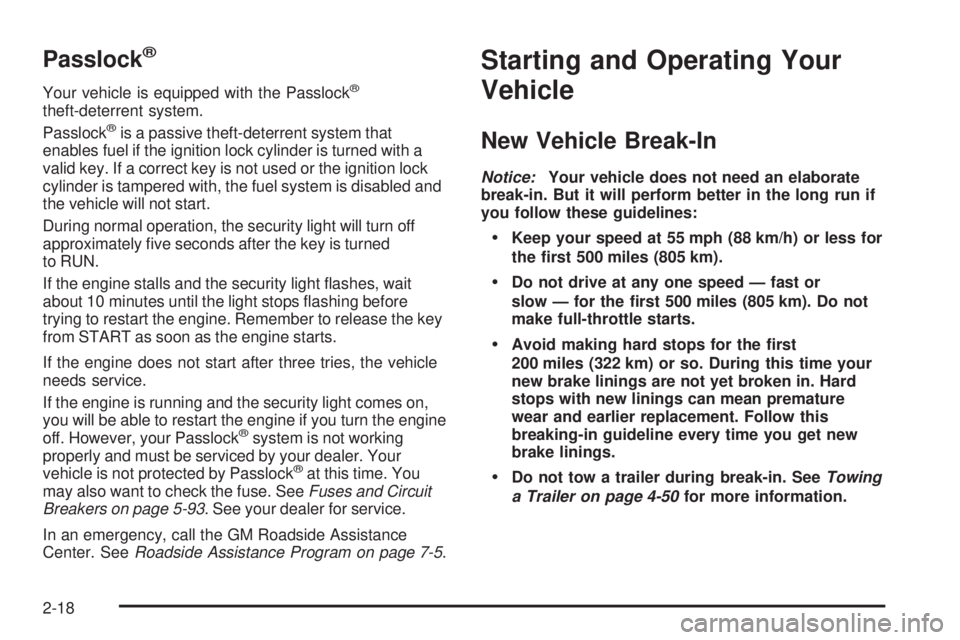 Passlock®

Your vehicle is equipped with the Passlock® theft-deterrent system.

Passlock® is a passive theft-deterrent system that enables fuel if the ignition lock cylinder is turned with a valid key. If a correct key is not used or the ignition lock cylinder is tampered with, the fuel system is disabled and the vehicle will not start.

During normal operation, the security light will turn off approximately five seconds after the key is turned to RUN.

If the engine stalls and the security light flashes, wait about 10 minutes until the light stops flashing before trying to restart the engine. Remember to release the key from START as soon as the engine starts.

If the engine does not start after three tries, the vehicle needs service.

If the engine is running and the security light comes on, you will be able to restart the engine if you turn the engine off. However, your Passlock® system is not working properly and must be serviced by your dealer. Your vehicle is not protected by Passlock® at this time. You may also want to check the fuse. See Fuses and Circuit Breakers on page 5-93. See your dealer for service.

In an emergency, call the GM Roadside Assistance Center. See Roadside Assistance Program on page 7-5.

Starting and Operating Your Vehicle

New Vehicle Break-In

Notice: Your vehicle does not need an elaborate break-in. But it will perform better in the long run if you follow these guidelines:

• Keep your speed at 55 mph (88 km/h) or less for the first 500 miles (805 km).

• Do not drive at any one speed — fast or slow — for the first 500 miles (805 km). Do not make full-throttle starts.

• Avoid making hard stops for the first 200 miles (322 km) or so. During this time your new brake linings are not yet broken in. Hard stops with new linings can mean premature wear and earlier replacement. Follow this breaking-in guideline every time you get new brake linings.

• Do not tow a trailer during break-in. See Towing a Trailer on page 4-50 for more information.

2-18

carmanualsonline.info